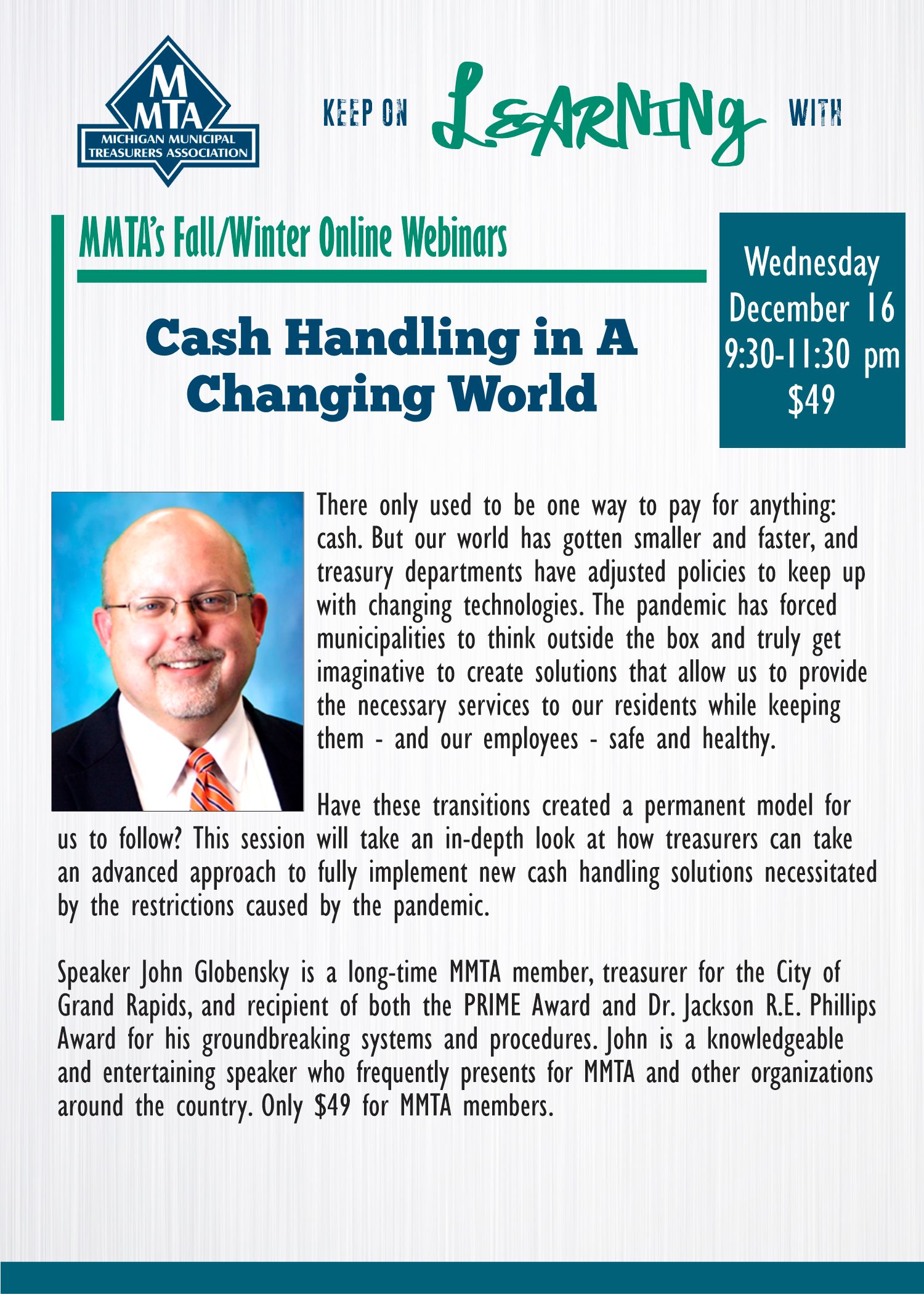 M
MTA
MICHIGAN MUNICIPAL
TREASURERS ASSOCIATION

KEEP ON LEARNING WITH

MMTA's Fall/Winter Online Webinars

Cash Handling in A Changing World

Wednesday
December 16
9:30-11:30 pm
$49

There only used to be one way to pay for anything: cash. But our world has gotten smaller and faster, and treasury departments have adjusted policies to keep up with changing technologies. The pandemic has forced municipalities to think outside the box and truly get imaginative to create solutions that allow us to provide the necessary services to our residents while keeping them - and our employees - safe and healthy.

Have these transitions created a permanent model for us to follow? This session will take an in-depth look at how treasurers can take an advanced approach to fully implement new cash handling solutions necessitated by the restrictions caused by the pandemic.

Speaker John Globensky is a long-time MMTA member, treasurer for the City of Grand Rapids, and recipient of both the PRIME Award and Dr. Jackson R.E. Phillips Award for his groundbreaking systems and procedures. John is a knowledgeable and entertaining speaker who frequently presents for MMTA and other organizations around the country. Only $49 for MMTA members.